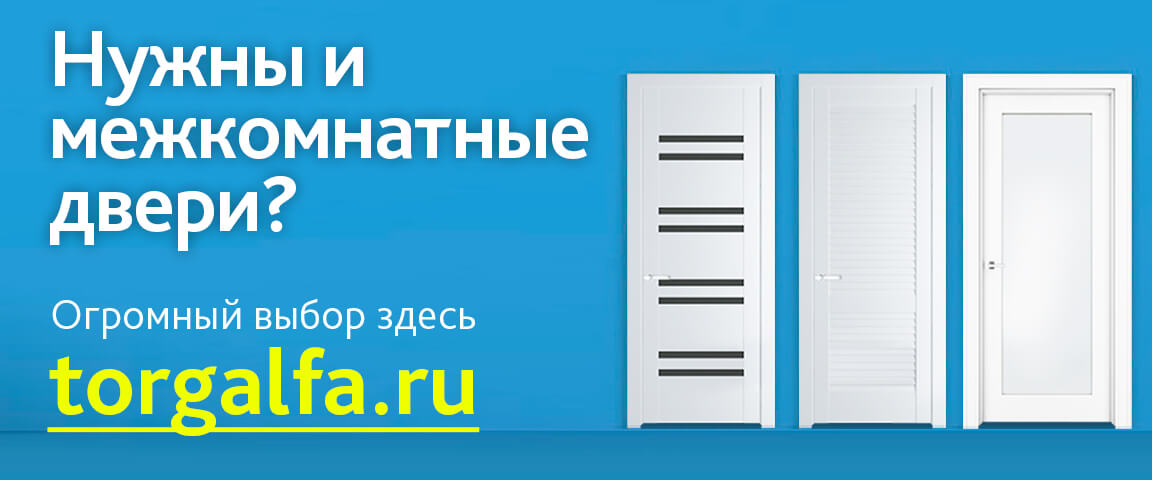 Нужны и межкомнатные двери?

Огромный выбор здесь

torgalfa.ru